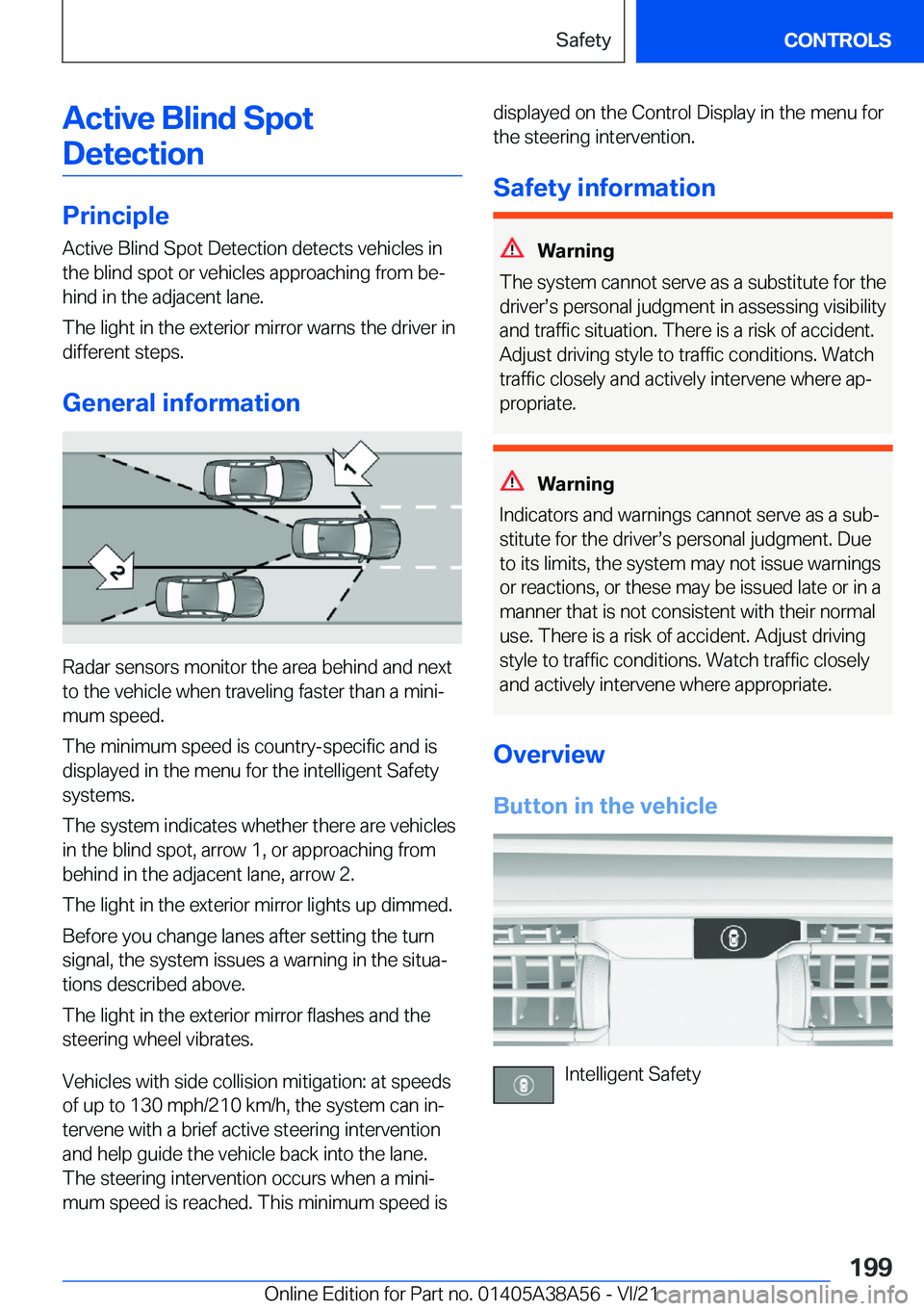 Safety CONTROLS

Active Blind Spot Detection

Principle

Active Blind Spot Detection detects vehicles in the blind spot or vehicles approaching from behind in the adjacent lane.

The light in the exterior mirror warns the driver in different steps.

General information

1

2

Radar sensors monitor the area behind and next to the vehicle when traveling faster than a minimum speed.

The minimum speed is country-specific and is displayed in the menu for the intelligent Safety systems.

The system indicates whether there are vehicles in the blind spot, arrow 1, or approaching from behind in the adjacent lane, arrow 2.

The light in the exterior mirror lights up dimmed.

Before you change lanes after setting the turn signal, the system issues a warning in the situations described above.

The light in the exterior mirror flashes and the steering wheel vibrates.

Vehicles with side collision mitigation: at speeds of up to 130 mph/210 km/h, the system can intervene with a brief active steering intervention and help guide the vehicle back into the lane. The steering intervention occurs when a minimum speed is reached. This minimum speed is displayed on the Control Display in the menu for the steering intervention.

Safety information

Warning

The system cannot serve as a substitute for the driver's personal judgment in assessing visibility and traffic situation. There is a risk of accident. Adjust driving style to traffic conditions. Watch traffic closely and actively intervene where appropriate.

Warning

Indicators and warnings cannot serve as a substitute for the driver's personal judgment. Due to its limits, the system may not issue warnings or reactions, or these may be issued late or in a manner that is not consistent with their normal use. There is a risk of accident. Adjust driving style to traffic conditions. Watch traffic closely and actively intervene where appropriate.

Overview

Button in the vehicle

Intelligent Safety

199

Online Edition for Part no. 01405A38A56 - VI/21 carmanualsonline.info